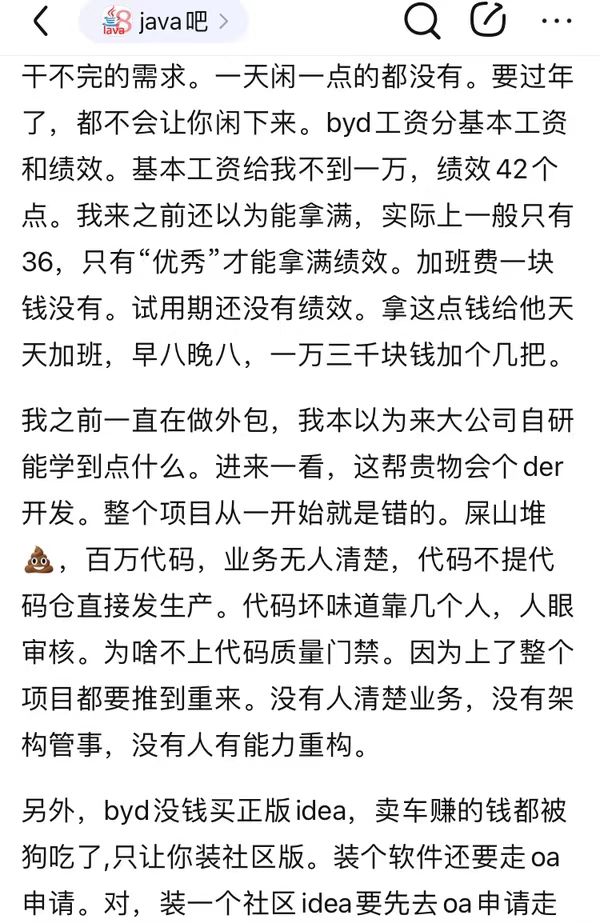 java吧 >

干不完的需求。一天闲一点的都没有。要过年了，都不会让你闲下来。byd工资分基本工资和绩效。基本工资给我不到一万，绩效42个点。我来之前还以为能拿满，实际上一般只有36，只有“优秀”才能拿满绩效。加班费一块钱没有。试用期还没有绩效。拿这点钱给他天天加班，早八晚八，一万三千块钱加个几把。

我之前一直在做外包，我本以为来大公司自研能学到点什么。进来一看，这帮贵物会个der开发。整个项目从一开始就是错的。屎山堆💩，百万代码，业务无人清楚，代码不提代码仓直接发生产。代码坏味道靠几个人，人眼审核。为啥不上代码质量门禁。因为上了整个项目都要推到重来。没有人清楚业务，没有架构管事，没有人有能力重构。

另外，byd没钱买正版idea，卖车赚的钱都被狗吃了,只让你装社区版。装个软件还要走oa申请。对，装一个社区idea要先去oa申请走